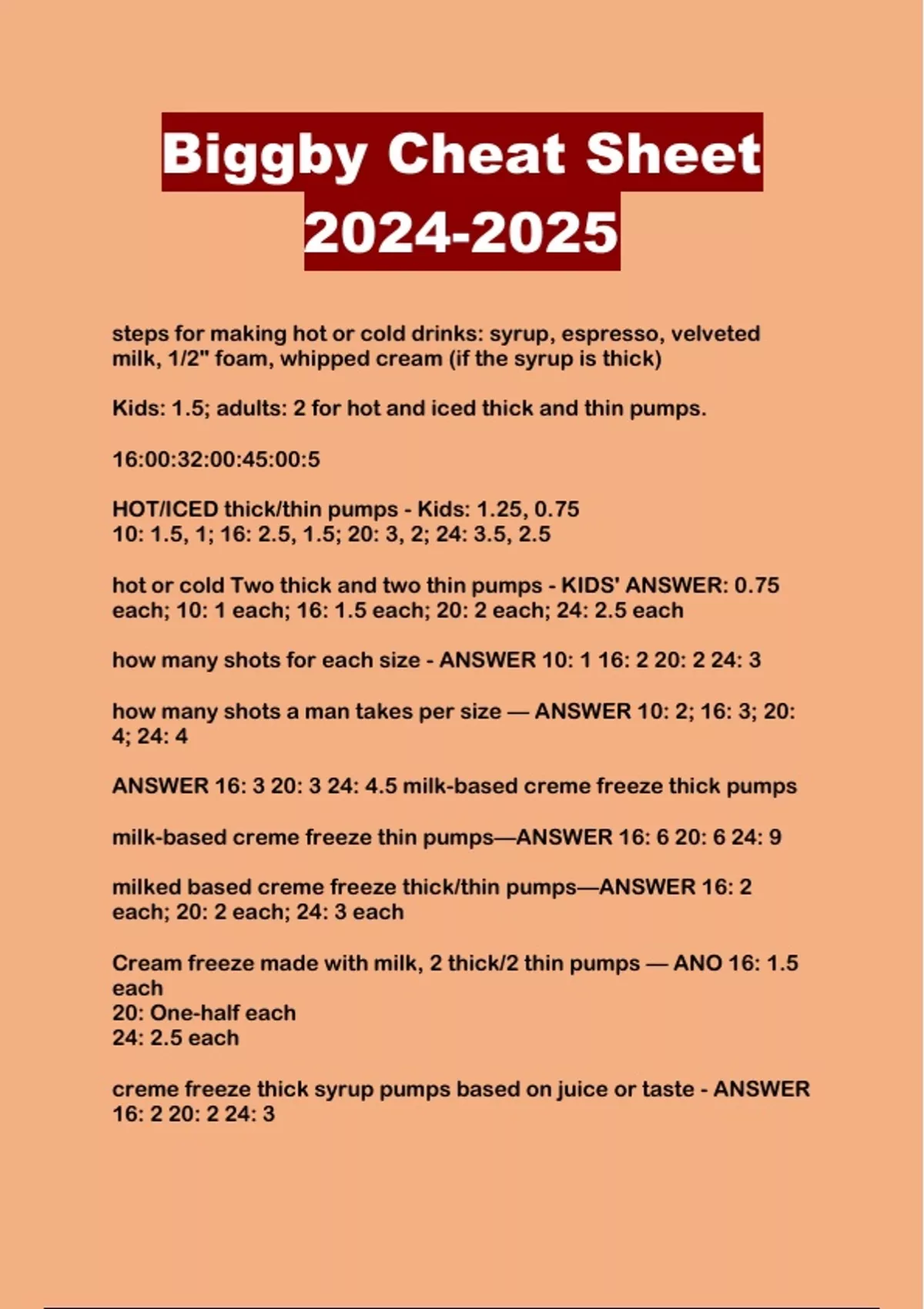 Biggby Cheat Sheet 2024-2025

steps for making hot or cold drinks: syrup, espresso, velveted milk, 1/2" foam, whipped cream (if the syrup is thick)

Kids: 1.5; adults: 2 for hot and iced thick and thin pumps.

16:00:32:00:45:00:5

HOT/ICED thick/thin pumps - Kids: 1.25, 0.75
10: 1.5, 1; 16: 2.5, 1.5; 20: 3, 2; 24: 3.5, 2.5

hot or cold Two thick and two thin pumps - KIDS' ANSWER: 0.75 each; 10: 1 each; 16: 1.5 each; 20: 2 each; 24: 2.5 each

how many shots for each size - ANSWER 10: 1 16: 2 20: 2 24: 3

how many shots a man takes per size — ANSWER 10: 2; 16: 3; 20: 4; 24: 4

ANSWER 16: 3 20: 3 24: 4.5 milk-based creme freeze thick pumps

milk-based creme freeze thin pumps—ANSWER 16: 6 20: 6 24: 9

milked based creme freeze thick/thin pumps—ANSWER 16: 2 each; 20: 2 each; 24: 3 each

Cream freeze made with milk, 2 thick/2 thin pumps — ANO 16: 1.5 each
20: One-half each
24: 2.5 each

creme freeze thick syrup pumps based on juice or taste - ANSWER 16: 2 20: 2 24: 3